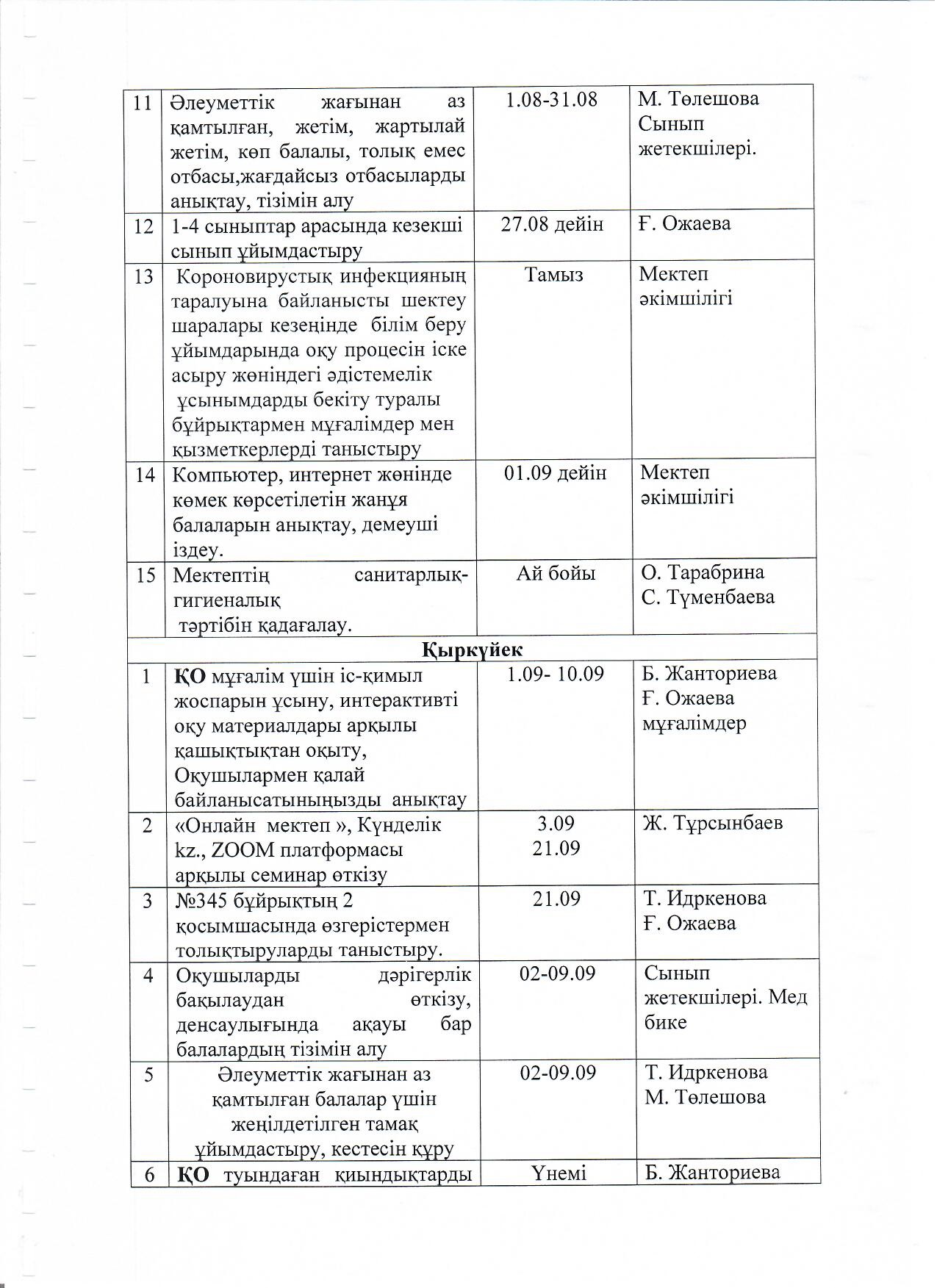 | 11 | Әлеуметтік жағынан аз қамтылған, жетім, жартылай жетім, көп балалы, толық емес отбасы,жағдайсыз отбасыларды анықтау, тізімін алу | 1.08-31.08 | М. Төлешова Сынып жетекшілері. |
|---|---|---|---|
| 12 | 1-4 сыныптар арасында кезекші сынып ұйымдастыру | 27.08 дейін | Ғ. Ожаева |
| 13 | Короновирустық инфекцияның таралуына байланысты шектеу шаралары кезеңінде білім беру ұйымдарында оқу процесін іске асыру жөніндегі әдістемелік ұсынымдарды бекіту туралы бұйрықтармен мұғалімдер мен қызметкерлерді таныстыру | Тамыз | Мектеп әкімшілігі |
| 14 | Компьютер, интернет жөнінде көмек көрсетілетін жанұя балаларын анықтау, демеуші іздеу. | 01.09 дейін | Мектеп әкімшілігі |
| 15 | Мектептің санитарлық-гигиеналық тәртібін қадағалау. | Ай бойы | О. Тарабрина С. Түменбаева |
| Қыркүйек | | | |
| 1 | ҚО мұғалім үшін іс-қимыл жоспарын ұсыну, интерактивті оқу материалдары арқылы қашықтықтан оқыту, Оқушылармен қалай байланысатыныңызды анықтау | 1.09- 10.09 | Б. Жанториева Ғ. Ожаева мұғалімдер |
| 2 | «Онлайн мектеп », Күнделік kz., ZOOM платформасы арқылы семинар өткізу | 3.09 21.09 | Ж. Тұрсынбаев |
| 3 | №345 бұйрықтың 2 қосымшасында өзгерістермен толықтыруларды таныстыру. | 21.09 | Т. Идркенова Ғ. Ожаева |
| 4 | Оқушыларды дәрігерлік бақылаудан өткізу, денсаулығында ақауы бар балалардың тізімін алу | 02-09.09 | Сынып жетекшілері. Мед бике |
| 5 | Әлеуметтік жағынан аз қамтылған балалар үшін жеңілдетілген тамақ ұйымдастыру, кестесін құру | 02-09.09 | Т. Идркенова М. Төлешова |
| 6 | ҚО туындаған қиындықтарды | Үнемі | Б. Жанториева |